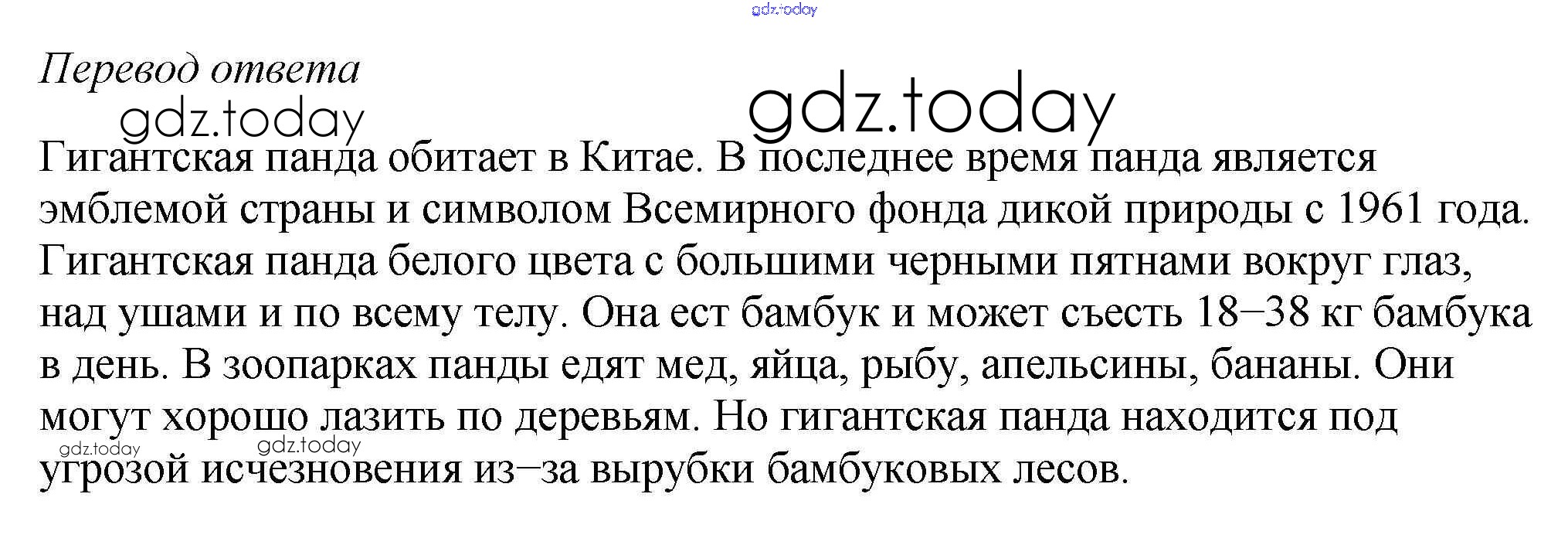 Перевод ответа

Гигантская панда обитает в Китае. В последнее время панда является эмблемой страны и символом Всемирного фонда дикой природы с 1961 года. Гигантская панда белого цвета с большими черными пятнами вокруг глаз, над ушами и по всему телу. Она ест бамбук и может съесть 18–38 кг бамбука в день. В зоопарках панды едят мед, яйца, рыбу, апельсины, бананы. Они могут хорошо лазить по деревьям. Но гигантская панда находится под угрозой исчезновения из–за вырубки бамбуковых лесов.

gdz.today